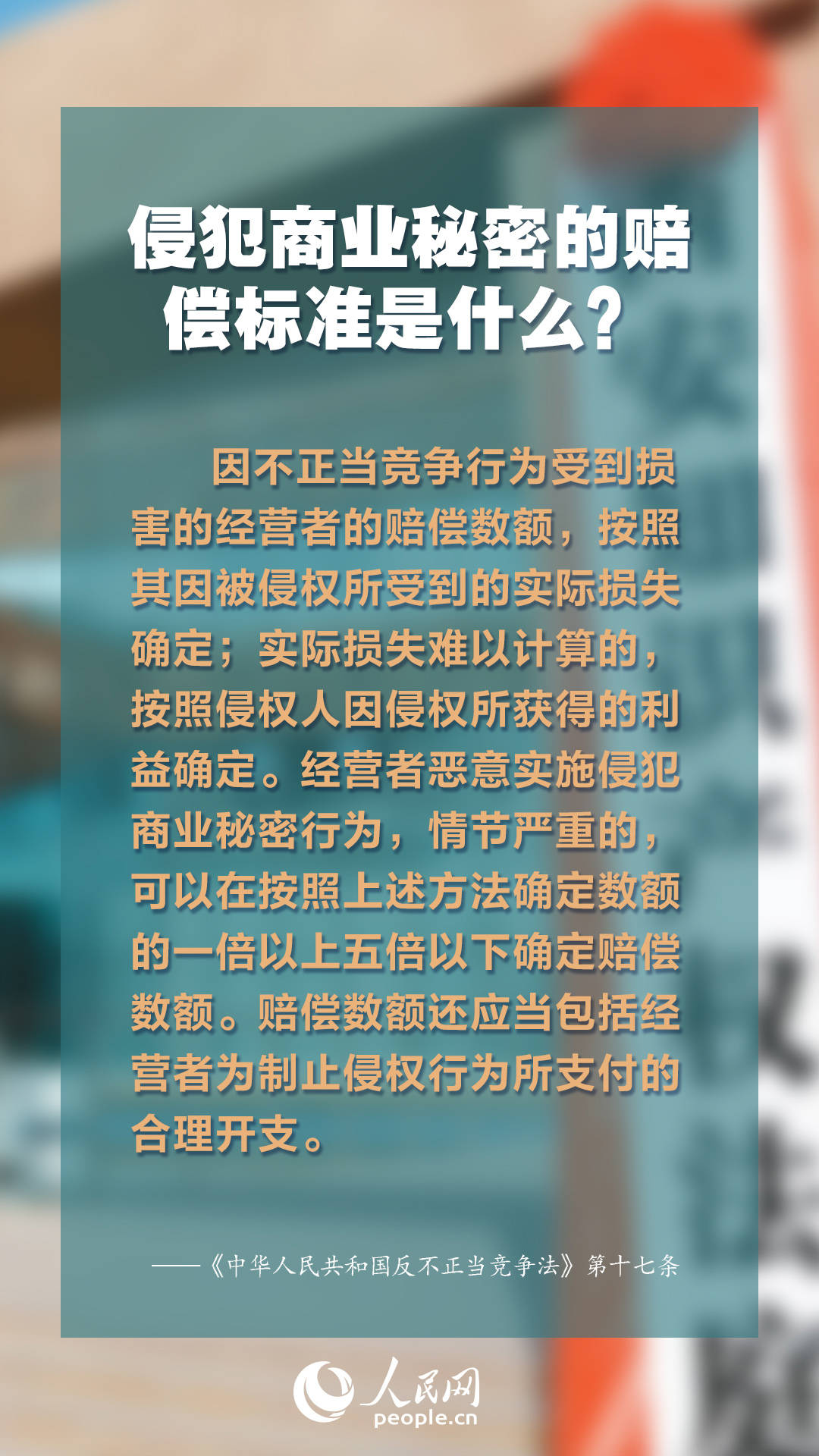 侵犯商业秘密的赔偿标准是什么？

因不正当竞争行为受到损害的经营者的赔偿数额，按照其因被侵权所受到的实际损失确定；实际损失难以计算的，按照侵权人因侵权所获得的利益确定。经营者恶意实施侵犯商业秘密行为，情节严重的，可以在按照上述方法确定数额的一倍以上五倍以下确定赔偿数额。赔偿数额还应当包括经营者为制止侵权行为所支付的合理开支。

——《中华人民共和国反不正当竞争法》第十七条

人民网
people.cn